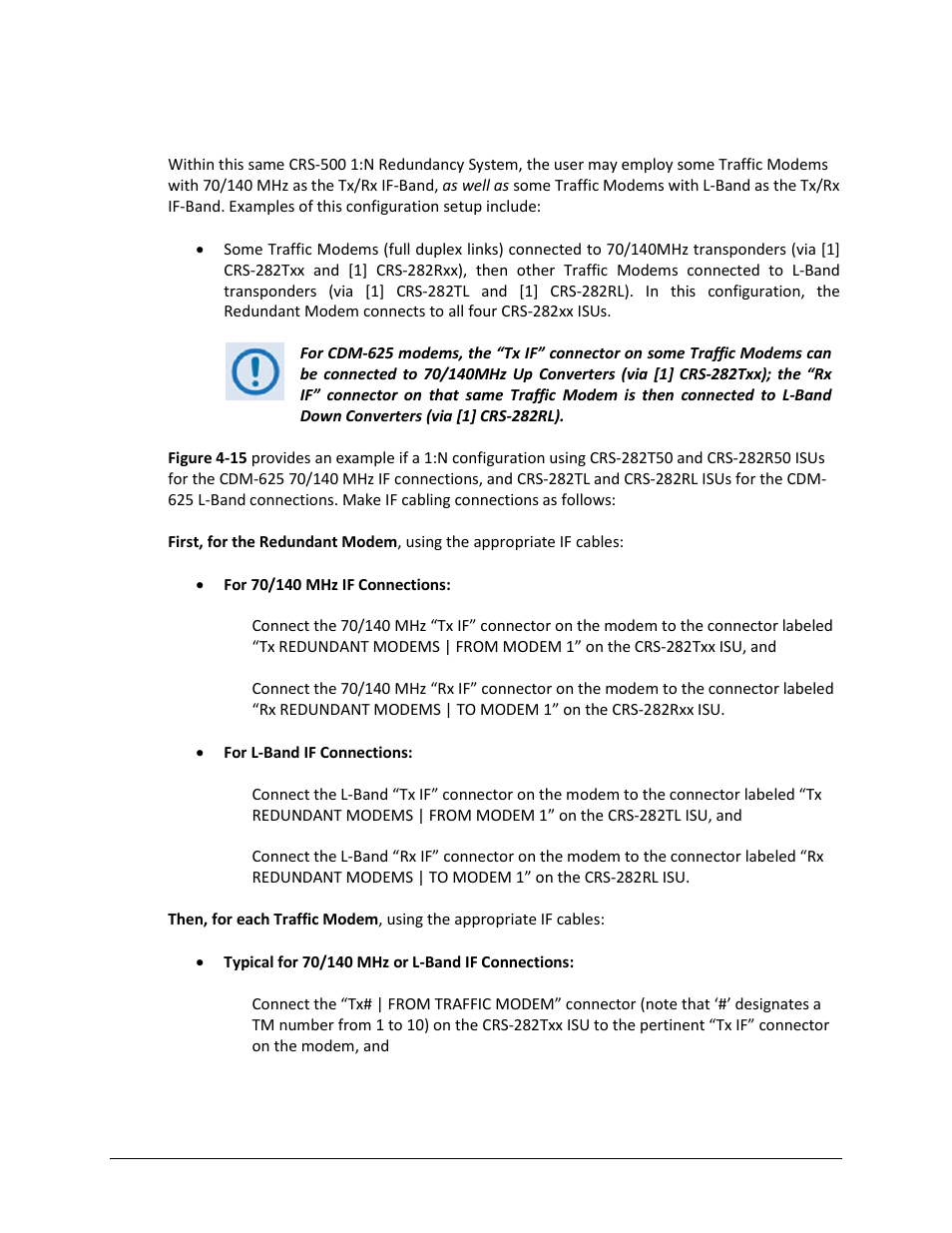 Within this same CRS-500 1:N Redundancy System, the user may employ some Traffic Modems with 70/140 MHz as the Tx/Rx IF-Band, as well as some Traffic Modems with L-Band as the Tx/Rx IF-Band. Examples of this configuration setup include:

• Some Traffic Modems (full duplex links) connected to 70/140MHz transponders (via [1] CRS-282Txx and [1] CRS-282Rxx), then other Traffic Modems connected to L-Band transponders (via [1] CRS-282TL and [1] CRS-282RL). In this configuration, the Redundant Modem connects to all four CRS-282xx ISUs.

For CDM-625 modems, the "Tx IF" connector on some Traffic Modems can be connected to 70/140MHz Up Converters (via [1] CRS-282Txx); the "Rx IF" connector on that same Traffic Modem is then connected to L-Band Down Converters (via [1] CRS-282RL).

Figure 4-15 provides an example if a 1:N configuration using CRS-282T50 and CRS-282R50 ISUs for the CDM-625 70/140 MHz IF connections, and CRS-282TL and CRS-282RL ISUs for the CDM-625 L-Band connections. Make IF cabling connections as follows:

First, for the Redundant Modem, using the appropriate IF cables:

• For 70/140 MHz IF Connections:

Connect the 70/140 MHz "Tx IF" connector on the modem to the connector labeled "Tx REDUNDANT MODEMS | FROM MODEM 1" on the CRS-282Txx ISU, and

Connect the 70/140 MHz "Rx IF" connector on the modem to the connector labeled "Rx REDUNDANT MODEMS | TO MODEM 1" on the CRS-282Rxx ISU.

• For L-Band IF Connections:

Connect the L-Band "Tx IF" connector on the modem to the connector labeled "Tx REDUNDANT MODEMS | FROM MODEM 1" on the CRS-282TL ISU, and

Connect the L-Band "Rx IF" connector on the modem to the connector labeled "Rx REDUNDANT MODEMS | TO MODEM 1" on the CRS-282RL ISU.

Then, for each Traffic Modem, using the appropriate IF cables:

• Typical for 70/140 MHz or L-Band IF Connections:

Connect the "Tx# | FROM TRAFFIC MODEM" connector (note that '#' designates a TM number from 1 to 10) on the CRS-282Txx ISU to the pertinent "Tx IF" connector on the modem, and